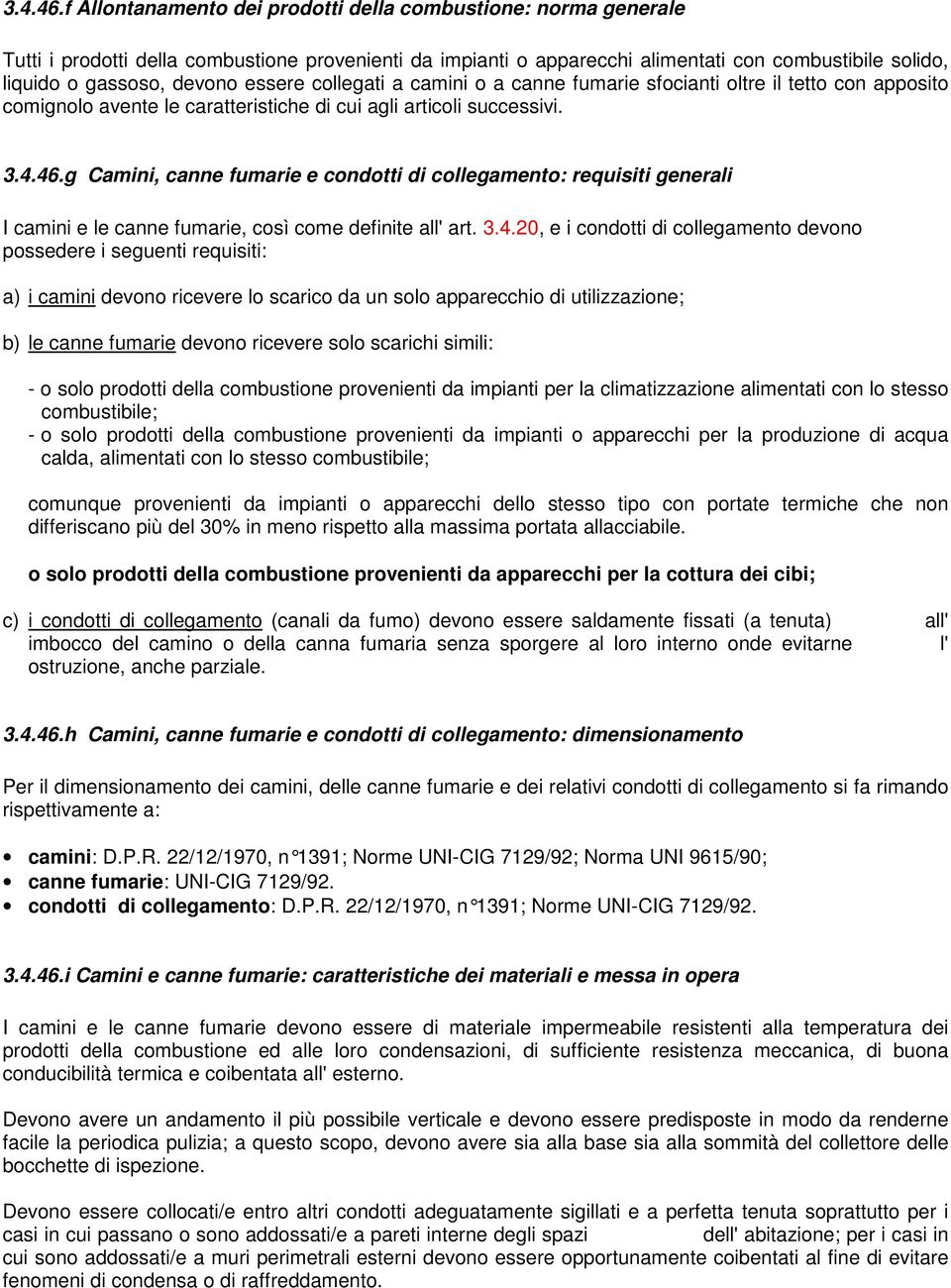 3.4.46.f Allontanamento dei prodotti della combustione: norma generale

Tutti i prodotti della combustione provenienti da impianti o apparecchi alimentati con combustibile solido, liquido o gassoso, devono essere collegati a camini o a canne fumarie sfocianti oltre il tetto con apposito comignolo avente le caratteristiche di cui agli articoli successivi.

3.4.46.g Camini, canne fumarie e condotti di collegamento: requisiti generali

I camini e le canne fumarie, così come definite all' art. 3.4.20, e i condotti di collegamento devono possedere i seguenti requisiti:

a) i camini devono ricevere lo scarico da un solo apparecchio di utilizzazione;

b) le canne fumarie devono ricevere solo scarichi simili:

- o solo prodotti della combustione provenienti da impianti per la climatizzazione alimentati con lo stesso combustibile;
- o solo prodotti della combustione provenienti da impianti o apparecchi per la produzione di acqua calda, alimentati con lo stesso combustibile;

comunque provenienti da impianti o apparecchi dello stesso tipo con portate termiche che non differiscano più del 30% in meno rispetto alla massima portata allacciabile.

o solo prodotti della combustione provenienti da apparecchi per la cottura dei cibi;

c) i condotti di collegamento (canali da fumo) devono essere saldamente fissati (a tenuta) all' imbocco del camino o della canna fumaria senza sporgere al loro interno onde evitarne l' ostruzione, anche parziale.

3.4.46.h Camini, canne fumarie e condotti di collegamento: dimensionamento

Per il dimensionamento dei camini, delle canne fumarie e dei relativi condotti di collegamento si fa rimando rispettivamente a:

• camini: D.P.R. 22/12/1970, n°1391; Norme UNI-CIG 7129/92; Norma UNI 9615/90;
• canne fumarie: UNI-CIG 7129/92.
• condotti di collegamento: D.P.R. 22/12/1970, n°1391; Norme UNI-CIG 7129/92.

3.4.46.i Camini e canne fumarie: caratteristiche dei materiali e messa in opera

I camini e le canne fumarie devono essere di materiale impermeabile resistenti alla temperatura dei prodotti della combustione ed alle loro condensazioni, di sufficiente resistenza meccanica, di buona conducibilità termica e coibentata all' esterno.

Devono avere un andamento il più possibile verticale e devono essere predisposte in modo da renderne facile la periodica pulizia; a questo scopo, devono avere sia alla base sia alla sommità del collettore delle bocchette di ispezione.

Devono essere collocati/e entro altri condotti adeguatamente sigillati e a perfetta tenuta soprattutto per i casi in cui passano o sono addossati/e a pareti interne degli spazi dell' abitazione; per i casi in cui sono addossati/e a muri perimetrali esterni devono essere opportunamente coibentati al fine di evitare fenomeni di condensa o di raffreddamento.